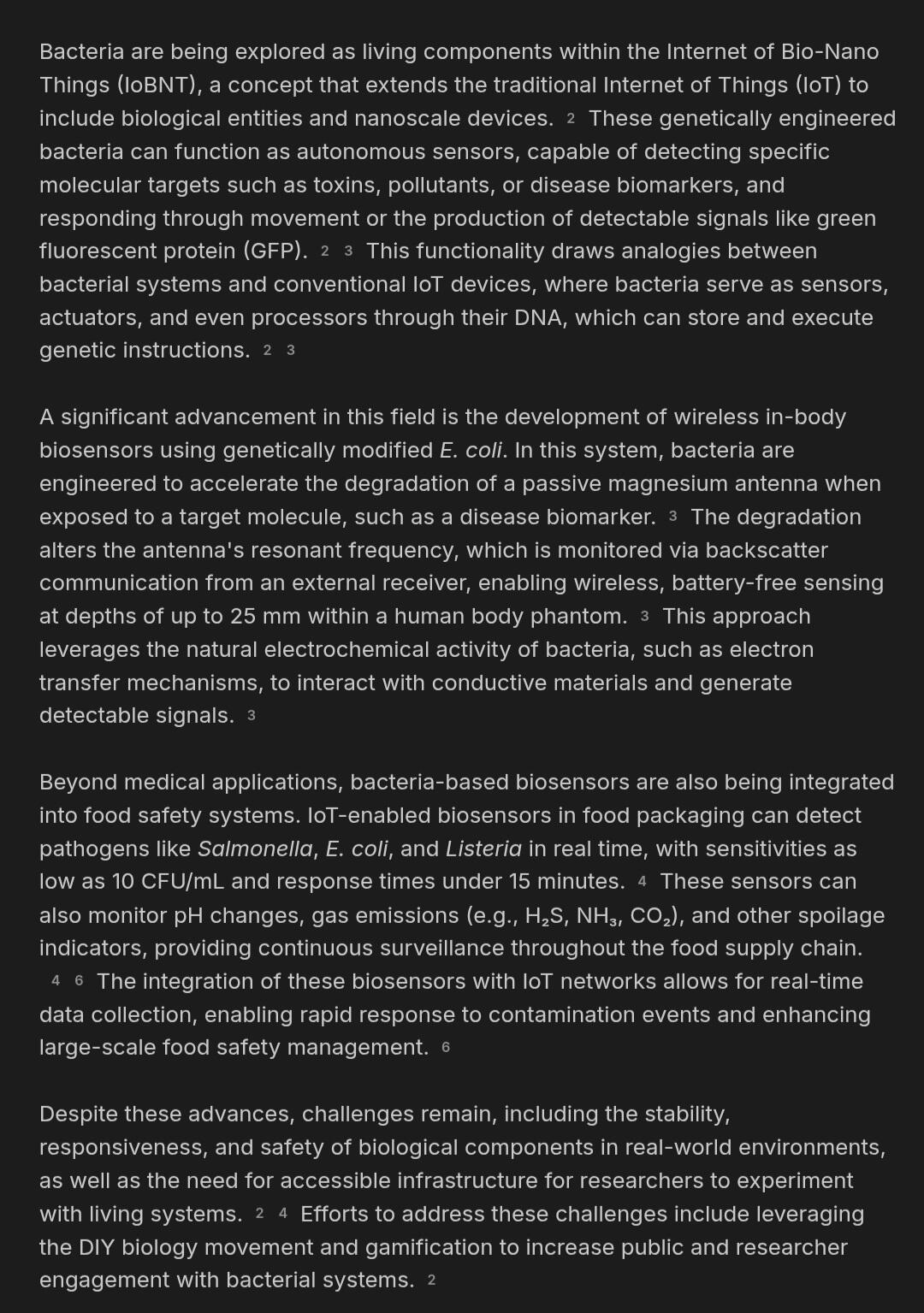 Bacteria are being explored as living components within the Internet of Bio-Nano Things (IoBNT), a concept that extends the traditional Internet of Things (IoT) to include biological entities and nanoscale devices. 2 These genetically engineered bacteria can function as autonomous sensors, capable of detecting specific molecular targets such as toxins, pollutants, or disease biomarkers, and responding through movement or the production of detectable signals like green fluorescent protein (GFP). 2 3 This functionality draws analogies between bacterial systems and conventional IoT devices, where bacteria serve as sensors, actuators, and even processors through their DNA, which can store and execute genetic instructions. 2 3

A significant advancement in this field is the development of wireless in-body biosensors using genetically modified E. coli. In this system, bacteria are engineered to accelerate the degradation of a passive magnesium antenna when exposed to a target molecule, such as a disease biomarker. 3 The degradation alters the antenna's resonant frequency, which is monitored via backscatter communication from an external receiver, enabling wireless, battery-free sensing at depths of up to 25 mm within a human body phantom. 3 This approach leverages the natural electrochemical activity of bacteria, such as electron transfer mechanisms, to interact with conductive materials and generate detectable signals. 3

Beyond medical applications, bacteria-based biosensors are also being integrated into food safety systems. IoT-enabled biosensors in food packaging can detect pathogens like Salmonella, E. coli, and Listeria in real time, with sensitivities as low as 10 CFU/mL and response times under 15 minutes. 4 These sensors can also monitor pH changes, gas emissions (e.g., $H_2S$, $NH_3$, $CO_2$), and other spoilage indicators, providing continuous surveillance throughout the food supply chain. 4 6 The integration of these biosensors with IoT networks allows for real-time data collection, enabling rapid response to contamination events and enhancing large-scale food safety management. 6

Despite these advances, challenges remain, including the stability, responsiveness, and safety of biological components in real-world environments, as well as the need for accessible infrastructure for researchers to experiment with living systems. 2 4 Efforts to address these challenges include leveraging the DIY biology movement and gamification to increase public and researcher engagement with bacterial systems. 2